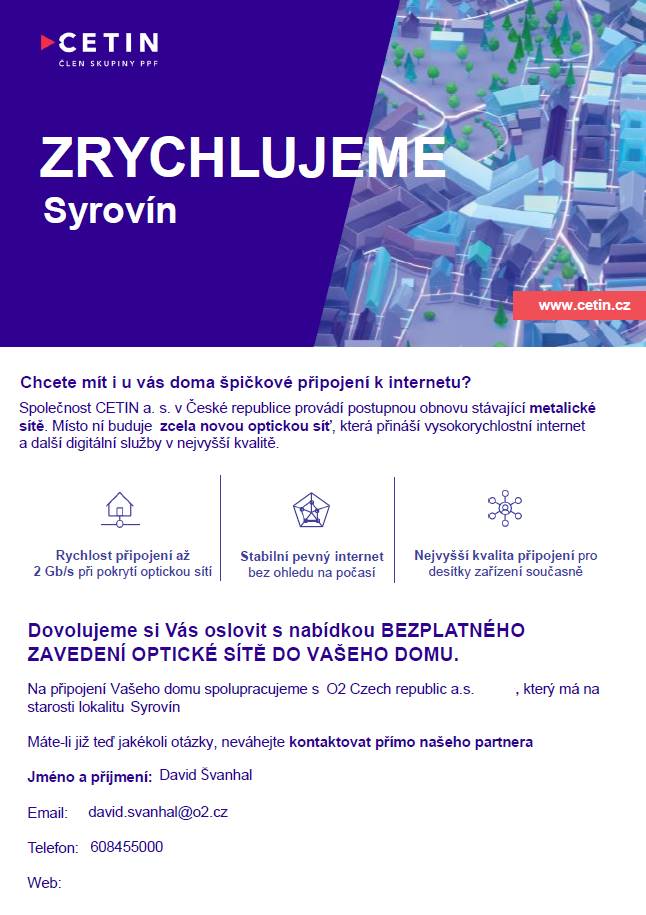 CETIN
ČLEN SKUPINY PPF

ZRYCHLUJEME
Syrovín

www.cetin.cz

Chcete mít i u vás doma špičkové připojení k internetu?

Společnost CETIN a. s. v České republice provádí postupnou obnovu stávající metalické sítě. Místo ní buduje zcela novou optickou síť, která přináší vysokorychlostní internet a další digitální služby v nejvyšší kvalitě.

Rychlost připojení až 2 Gb/s při pokrytí optickou sítí

Stabilní pevný internet bez ohledu na počasí

Nejvyšší kvalita připojení pro desítky zařízení současně

Dovolujeme si Vás oslovit s nabídkou BEZPLATNÉHO ZAVEDENÍ OPTICKÉ SÍTĚ DO VAŠEHO DOMU.

Na připojení Vašeho domu spolupracujeme s O2 Czech republic a.s. , který má na starosti lokalitu Syrovín

Máte-li již teď jakékoli otázky, neváhejte kontaktovat přímo našeho partnera

Jméno a příjmení: David Švanhal

Email: david.svanhal@o2.cz

Telefon: 608455000

Web: